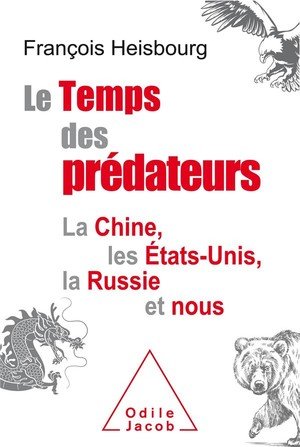 François Heisbourg

Le Temps des prédateurs

La Chine, les États-Unis, la Russie et nous

Odile Jacob